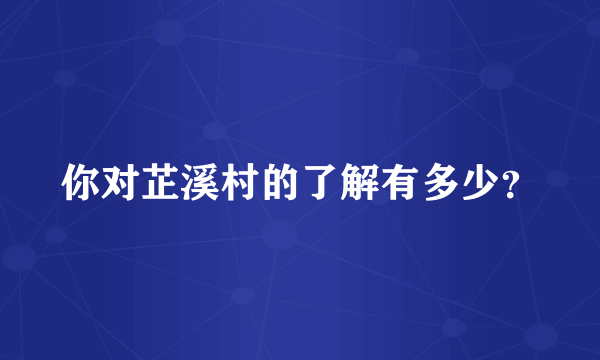 你对芷溪村的了解有多少?